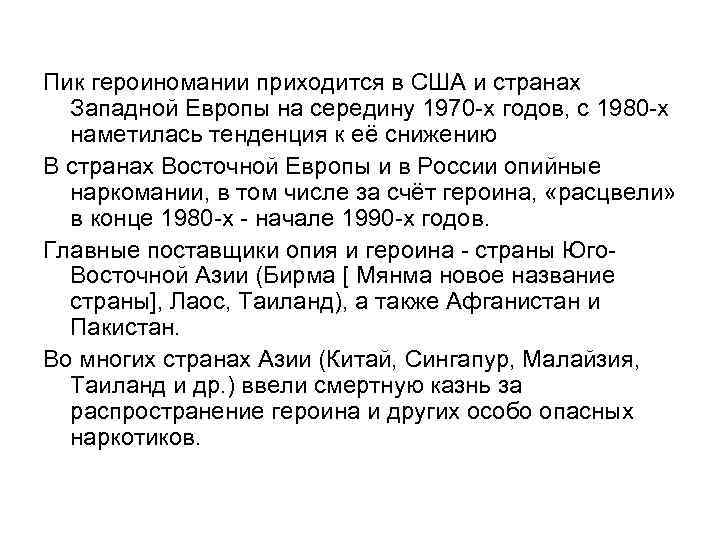 Пик героиномании приходится в США и странах Западной Европы на середину 1970-х годов, с 1980-х наметилась тенденция к её снижению

В странах Восточной Европы и в России опийные наркомании, в том числе за счёт героина, «расцвели» в конце 1980-х - начале 1990-х годов.

Главные поставщики опия и героина - страны Юго-Восточной Азии (Бирма [ Мянма новое название страны], Лаос, Таиланд), а также Афганистан и Пакистан.

Во многих странах Азии (Китай, Сингапур, Малайзия, Таиланд и др.) ввели смертную казнь за распространение героина и других особо опасных наркотиков.